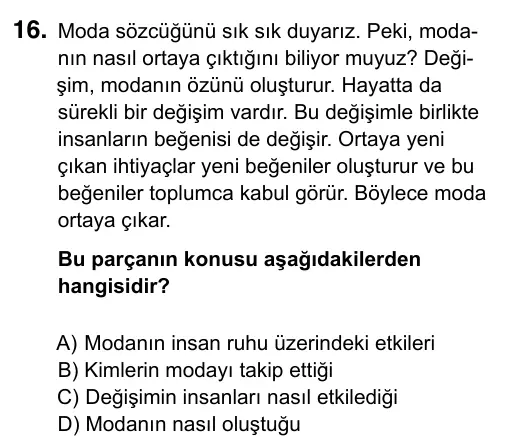 16. Moda sözcüğünü sık sık duyarız. Peki, modanın nasıl ortaya çıktığını biliyor muyuz? Değişim, modanın özünü oluşturur. Hayatta da sürekli bir değişim vardır. Bu değişimle birlikte insanların beğenisi de değişir. Ortaya yeni çıkan ihtiyaçlar yeni beğeniler oluşturur ve bu beğeniler toplumca kabul görür. Böylece moda ortaya çıkar.

Bu parçanın konusu aşağıdakilerden hangisidir?

A) Modanın insan ruhu üzerindeki etkileri
B) Kimlerin modayı takip ettiği
C) Değişimin insanları nasıl etkilediği
D) Modanın nasıl oluştuğu